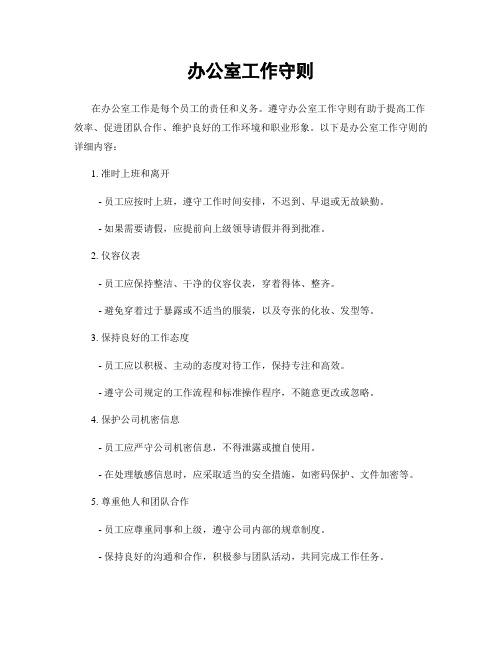 办公室工作守则

在办公室工作是每个员工的责任和义务。遵守办公室工作守则有助于提高工作效率、促进团队合作、维护良好的工作环境和职业形象。以下是办公室工作守则的详细内容：

1. 准时上班和离开

- 员工应按时上班，遵守工作时间安排，不迟到、早退或无故缺勤。

- 如果需要请假，应提前向上级领导请假并得到批准。

2. 仪容仪表

- 员工应保持整洁、干净的仪容仪表，穿着得体、整齐。

- 避免穿着过于暴露或不适当的服装，以及夸张的化妆、发型等。

3. 保持良好的工作态度

- 员工应以积极、主动的态度对待工作，保持专注和高效。

- 遵守公司规定的工作流程和标准操作程序，不随意更改或忽略。

4. 保护公司机密信息

- 员工应严守公司机密信息，不得泄露或擅自使用。

- 在处理敏感信息时，应采取适当的安全措施，如密码保护、文件加密等。

5. 尊重他人和团队合作

- 员工应尊重同事和上级，遵守公司内部的规章制度。

- 保持良好的沟通和合作，积极参与团队活动，共同完成工作任务。